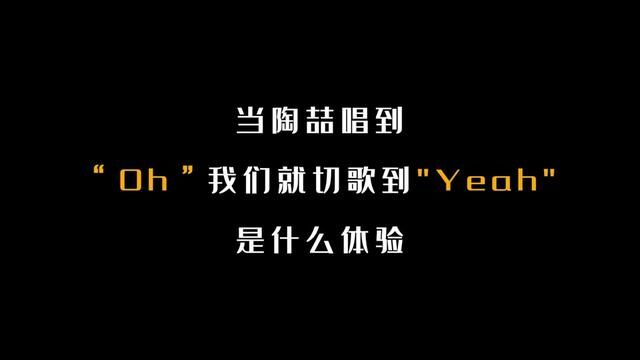 当陶喆唱到

“Oh”我们就切歌到"Yeah"

是什么体验